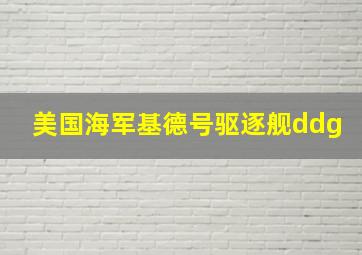 美国海军基德号驱逐舰ddg